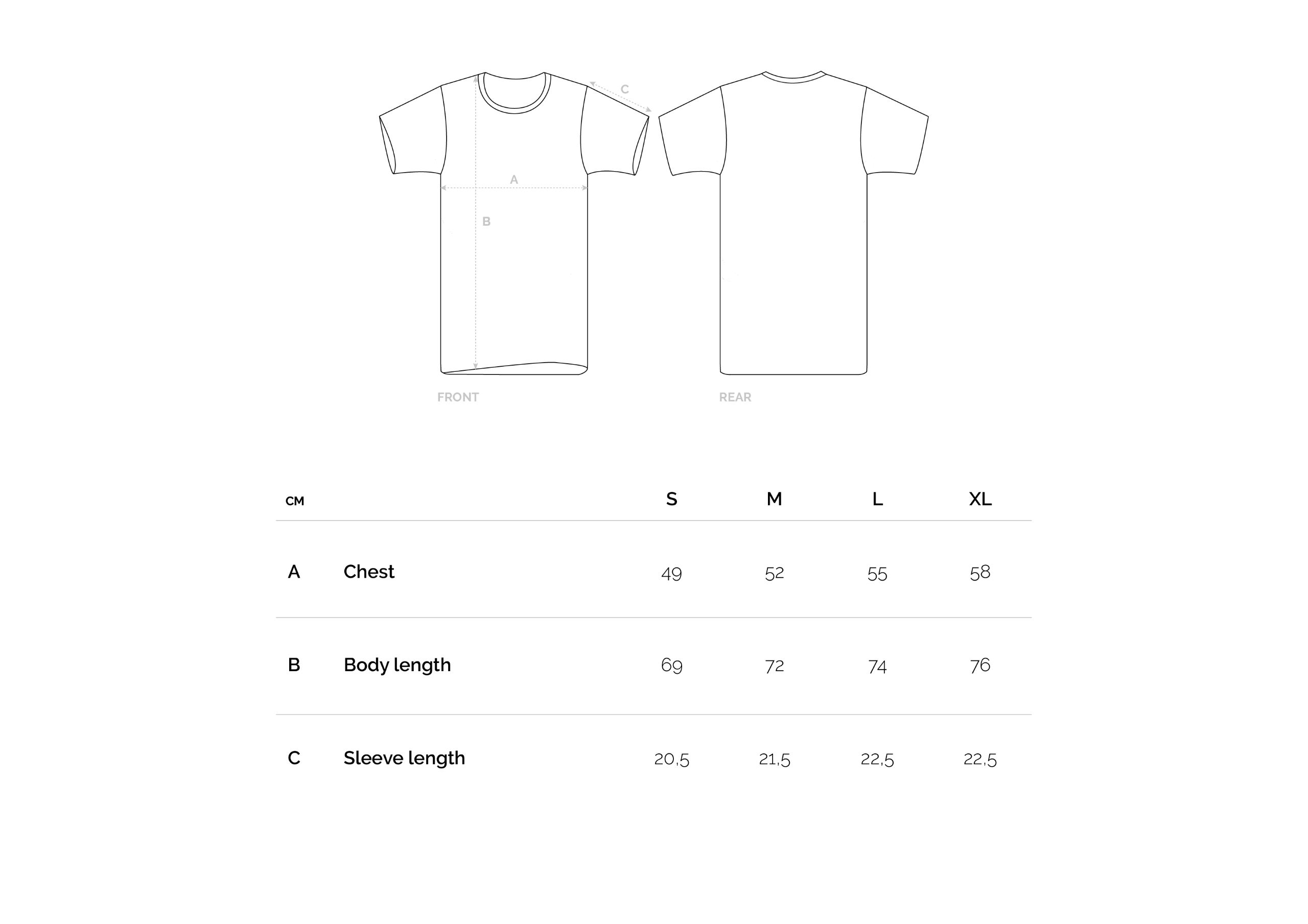 C

A

B

FRONT

REAR

| CM | | S | M | L | XL |
|---|---|---|---|---|---|
| A | Chest | 49 | 52 | 55 | 58 |
| B | Body length | 69 | 72 | 74 | 76 |
| C | Sleeve length | 20,5 | 21,5 | 22,5 | 22,5 |